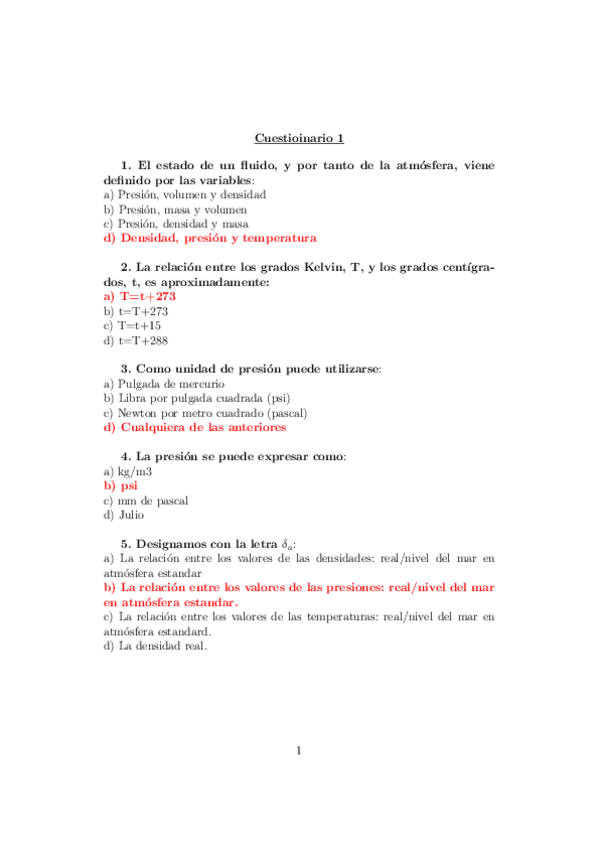 Cuestioinario 1

1. El estado de un fluido, y por tanto de la atmósfera, viene definido por las variables:
a) Presión, volumen y densidad
b) Presión, masa y volumen
c) Presión, densidad y masa
d) Densidad, presión y temperatura

2. La relación entre los grados Kelvin, T, y los grados centígrados, t, es aproximadamente:
a) T=t+273
b) t=T+273
c) T=t+15
d) t=T+288

3. Como unidad de presión puede utilizarse:
a) Pulgada de mercurio
b) Libra por pulgada cuadrada (psi)
c) Newton por metro cuadrado (pascal)
d) Cualquiera de las anteriores

4. La presión se puede expresar como:
a) kg/m3
b) psi
c) mm de pascal
d) Julio

5. Designamos con la letra $\delta_a$:
a) La relación entre los valores de las densidades: real/nivel del mar en atmósfera estandar
b) La relación entre los valores de las presiones: real/nivel del mar en atmósfera estandar.
c) La relación entre los valores de las temperaturas: real/nivel del mar en atmósfera estandard.
d) La densidad real.

1